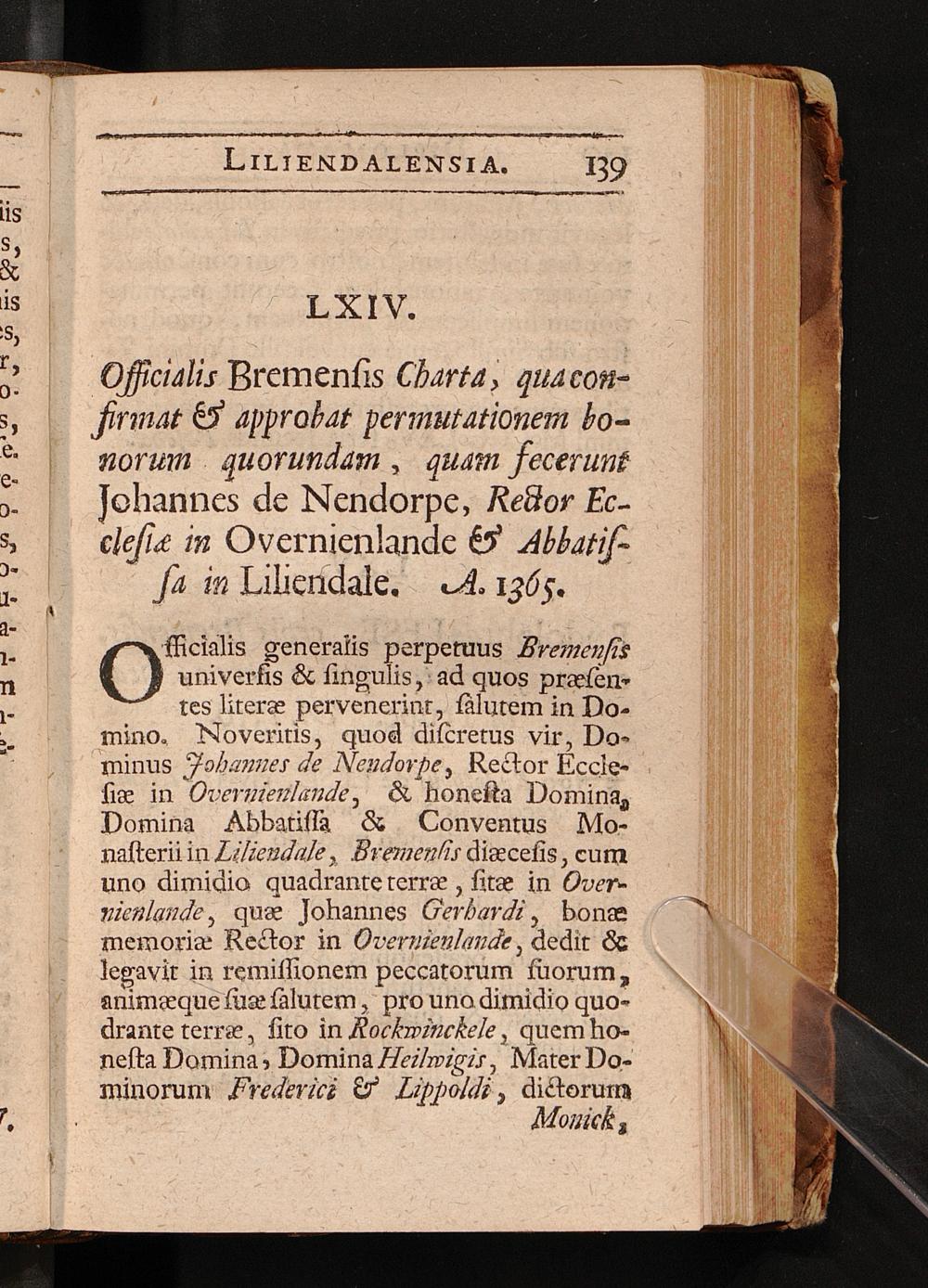 LILIENDALENSIA. 139

LXIV.

Officialis Bremenſis Charta, qua confirmat & approbat permutationem bonorum quorundam, quam fecerunt Johannes de Nendorpe, Rector Eccleſiæ in Overnienlande & Abbatiſſa in Liliendale. A. 1365.

Officialis generalis perpetuus Bremenſis univerſis & ſingulis, ad quos præſentes literæ pervenerint, ſalutem in Domino. Noveritis, quod diſcretus vir, Dominus Johannes de Nendorpe, Rector Eccleſiæ in Overnienlande, & honeſta Domina, Domina Abbatiſſa & Conventus Monaſterii in Liliendale, Bremenſis diæceſis, cum uno dimidio quadrante terræ, ſitæ in Overnienlande, quæ Johannes Gerhardi, bonæ memoriæ Rector in Overnienlande, dedit & legavit in remiſſionem peccatorum ſuorum, animæque ſuæ ſalutem, pro uno dimidio quodrante terræ, ſito in Rockwinckele, quem honeſta Domina, Domina Heilwigis, Mater Dominorum Frederici & Lippoldi, dictorum Monick,